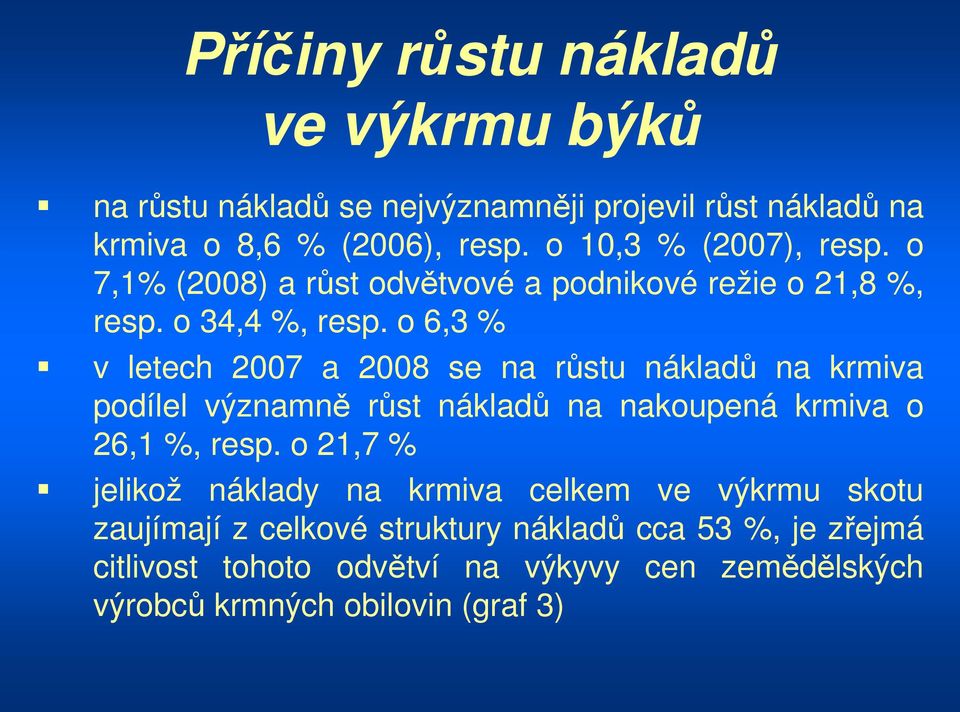 Příčiny růstu nákladů ve výkrmu býků

▪ na růstu nákladů se nejvýznamněji projevil růst nákladů na krmiva o 8,6 % (2006), resp. o 10,3 % (2007), resp. o 7,1% (2008) a růst odvětvové a podnikové režie o 21,8 %, resp. o 34,4 %, resp. o 6,3 %

▪ v letech 2007 a 2008 se na růstu nákladů na krmiva podílel významně růst nákladů na nakoupená krmiva o 26,1 %, resp. o 21,7 %

▪ jelikož náklady na krmiva celkem ve výkrmu skotu zaujímají z celkové struktury nákladů cca 53 %, je zřejmá citlivost tohoto odvětví na výkyvy cen zemědělských výrobců krmných obilovin (graf 3)